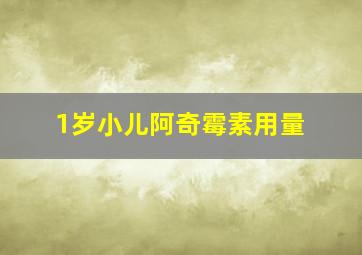 1岁小儿阿奇霉素用量